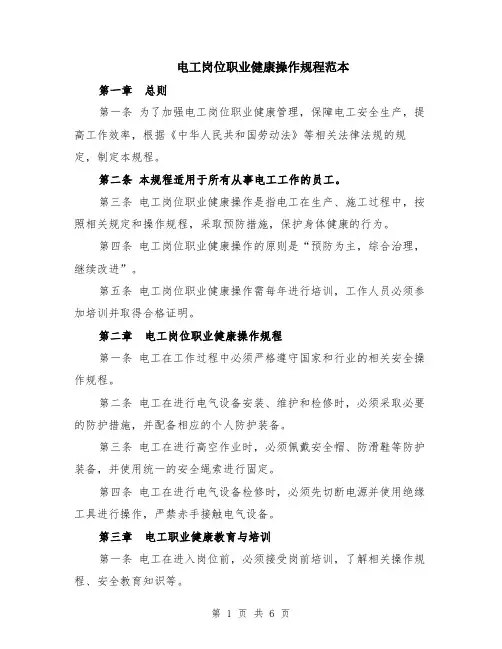 电工岗位职业健康操作规程范本

第一章　总则

第一条 为了加强电工岗位职业健康管理，保障电工安全生产，提高工作效率，根据《中华人民共和国劳动法》等相关法律法规的规定，制定本规程。

第二条 本规程适用于所有从事电工工作的员工。

第三条 电工岗位职业健康操作是指电工在生产、施工过程中，按照相关规定和操作规程，采取预防措施，保护身体健康的行为。

第四条 电工岗位职业健康操作的原则是“预防为主，综合治理，继续改进”。

第五条 电工岗位职业健康操作需每年进行培训，工作人员必须参加培训并取得合格证明。

第二章　电工岗位职业健康操作规程

第一条 电工在工作过程中必须严格遵守国家和行业的相关安全操作规程。

第二条 电工在进行电气设备安装、维护和检修时，必须采取必要的防护措施，并配备相应的个人防护装备。

第三条 电工在进行高空作业时，必须佩戴安全帽、防滑鞋等防护装备，并使用统一的安全绳索进行固定。

第四条 电工在进行电气设备检修时，必须先切断电源并使用绝缘工具进行操作，严禁赤手接触电气设备。

第三章　电工职业健康教育与培训

第一条 电工在进入岗位前，必须接受岗前培训，了解相关操作规程、安全教育知识等。

第 1 页 共 6 页